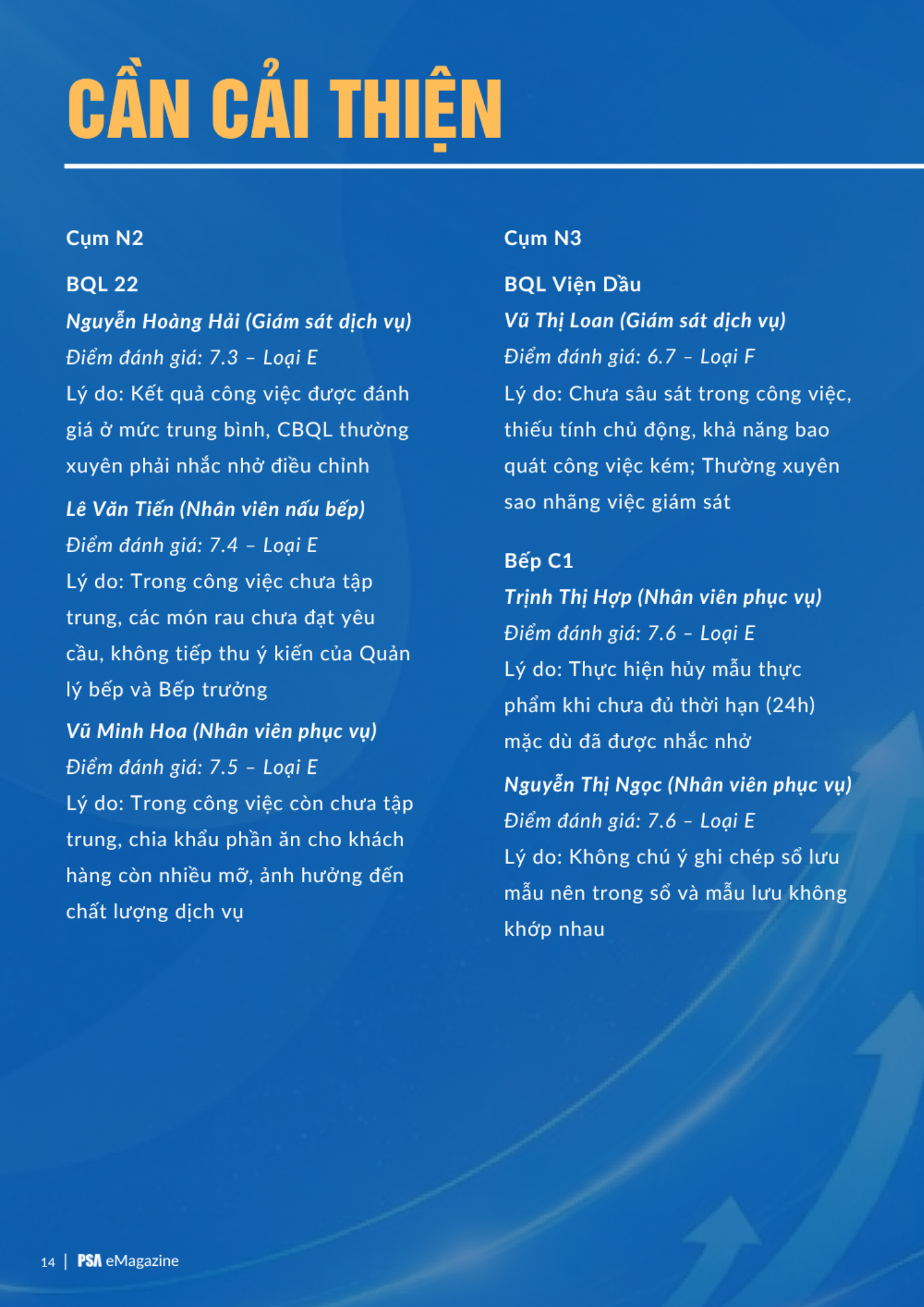 CẦN CẢI THIỆN

Cụm N2

BQL 22

Nguyễn Hoàng Hải (Giám sát dịch vụ)

Điểm đánh giá: 7.3 – Loại E

Lý do: Kết quả công việc được đánh giá ở mức trung bình, CBQL thường xuyên phải nhắc nhở điều chỉnh

Lê Văn Tiến (Nhân viên nấu bếp)

Điểm đánh giá: 7.4 – Loại E

Lý do: Trong công việc chưa tập trung, các món rau chưa đạt yêu cầu, không tiếp thu ý kiến của Quản lý bếp và Bếp trưởng

Vũ Minh Hoa (Nhân viên phục vụ)

Điểm đánh giá: 7.5 – Loại E

Lý do: Trong công việc còn chưa tập trung, chia khẩu phần ăn cho khách hàng còn nhiều mỡ, ảnh hưởng đến chất lượng dịch vụ

Cụm N3

BQL Viện Dầu

Vũ Thị Loan (Giám sát dịch vụ)

Điểm đánh giá: 6.7 – Loại F

Lý do: Chưa sâu sát trong công việc, thiếu tính chủ động, khả năng bao quát công việc kém; Thường xuyên sao nhãng việc giám sát

Bếp C1

Trịnh Thị Hợp (Nhân viên phục vụ)

Điểm đánh giá: 7.6 – Loại E

Lý do: Thực hiện hủy mẫu thực phẩm khi chưa đủ thời hạn (24h) mặc dù đã được nhắc nhở

Nguyễn Thị Ngọc (Nhân viên phục vụ)

Điểm đánh giá: 7.6 – Loại E

Lý do: Không chú ý ghi chép sổ lưu mẫu nên trong sổ và mẫu lưu không khớp nhau

14 | PSA eMagazine